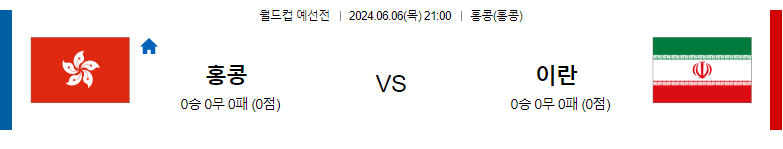 월드컵 예선전 | 2024.06.06(목) 21:00 | 홍콩(홍콩)

홍콩
0승 0무 0패 (0점)

VS

이란
0승 0무 0패 (0점)